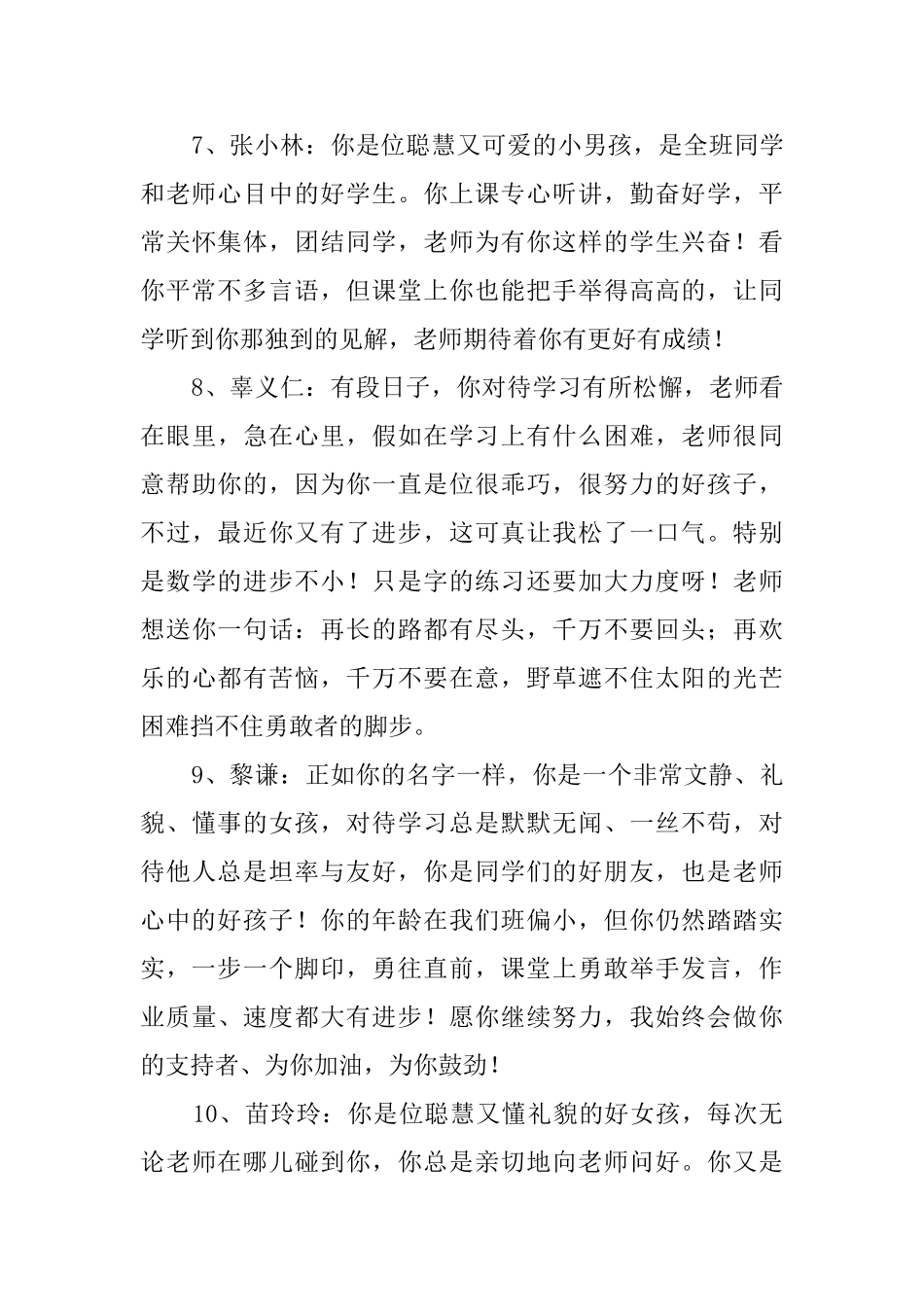 7、张小林：你是位聪慧又可爱的小男孩，是全班同学和老师心目中的好学生。你上课专心听讲，勤奋好学，平常关怀集体，团结同学，老师为有你这样的学生兴奋！看你平常不多言语，但课堂上你也能把手举得高高的，让同学听到你那独到的见解，老师期待着你有更好有成绩！

8、辜义仁：有段日子，你对待学习有所松懈，老师看在眼里，急在心里，假如在学习上有什么困难，老师很同意帮助你的，因为你一直是位很乖巧，很努力的好孩子，不过，最近你又有了进步，这可真让我松了一口气。特别是数学的进步不小！只是字的练习还要加大力度呀！老师想送你一句话：再长的路都有尽头，千万不要回头；再欢乐的心都有苦恼，千万不要在意，野草遮不住太阳的光芒困难挡不住勇敢者的脚步。

9、黎谦：正如你的名字一样，你是一个非常文静、礼貌、懂事的女孩，对待学习总是默默无闻、一丝不苟，对待他人总是坦率与友好，你是同学们的好朋友，也是老师心中的好孩子！你的年龄在我们班偏小，但你仍然踏踏实实，一步一个脚印，勇往直前，课堂上勇敢举手发言，作业质量、速度都大有进步！愿你继续努力，我始终会做你的支持者、为你加油，为你鼓劲！

10、苗玲玲：你是位聪慧又懂礼貌的好女孩，每次无论老师在哪儿碰到你，你总是亲切地向老师问好。你又是